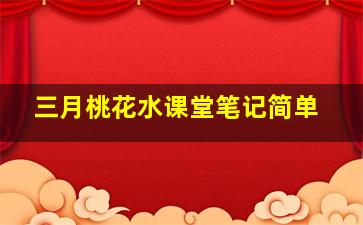 三月桃花水课堂笔记简单